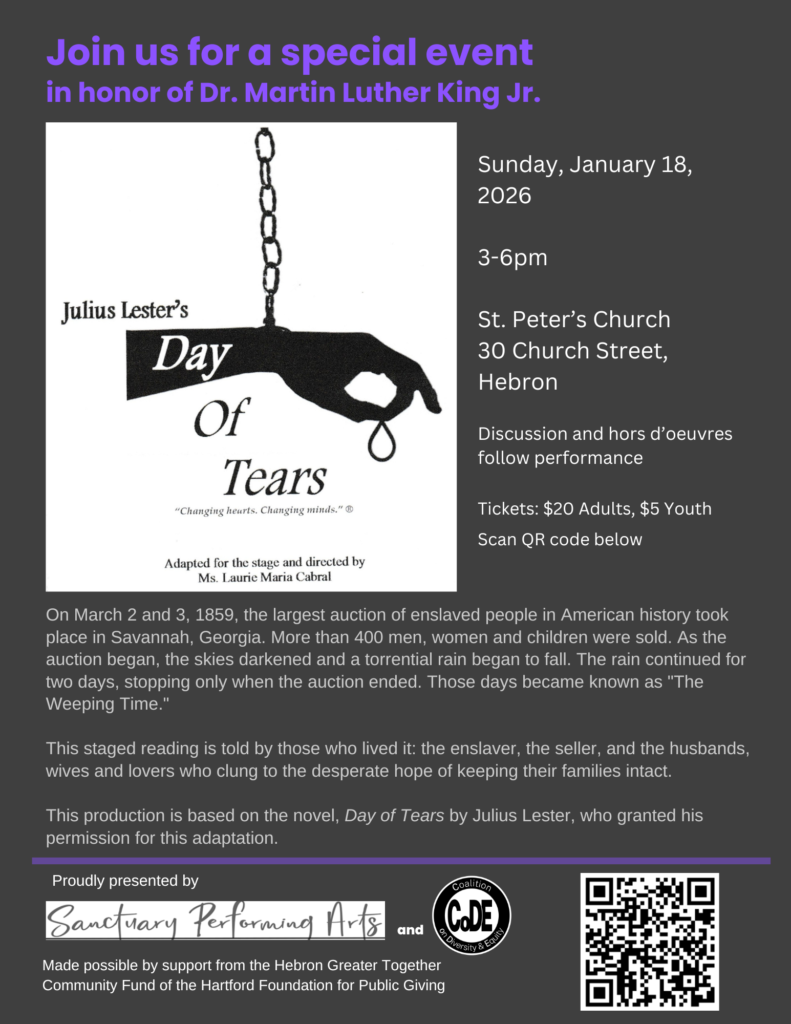 Join us for a special event
in honor of Dr. Martin Luther King Jr.

Julius Lester's
Day
Of
Tears

"Changing hearts. Changing minds." ®

Adapted for the stage and directed by
Ms. Laurie Maria Cabral

Sunday, January 18, 2026

3-6pm

St. Peter's Church
30 Church Street,
Hebron

Discussion and hors d'oeuvres follow performance

Tickets: $20 Adults, $5 Youth
Scan QR code below

On March 2 and 3, 1859, the largest auction of enslaved people in American history took place in Savannah, Georgia. More than 400 men, women and children were sold. As the auction began, the skies darkened and a torrential rain began to fall. The rain continued for two days, stopping only when the auction ended. Those days became known as "The Weeping Time."

This staged reading is told by those who lived it: the enslaver, the seller, and the husbands, wives and lovers who clung to the desperate hope of keeping their families intact.

This production is based on the novel, Day of Tears by Julius Lester, who granted his permission for this adaptation.

Proudly presented by

Sanctuary Performing Arts and

Coalition
CoDE
on Diversity & Equity

Made possible by support from the Hebron Greater Together Community Fund of the Hartford Foundation for Public Giving